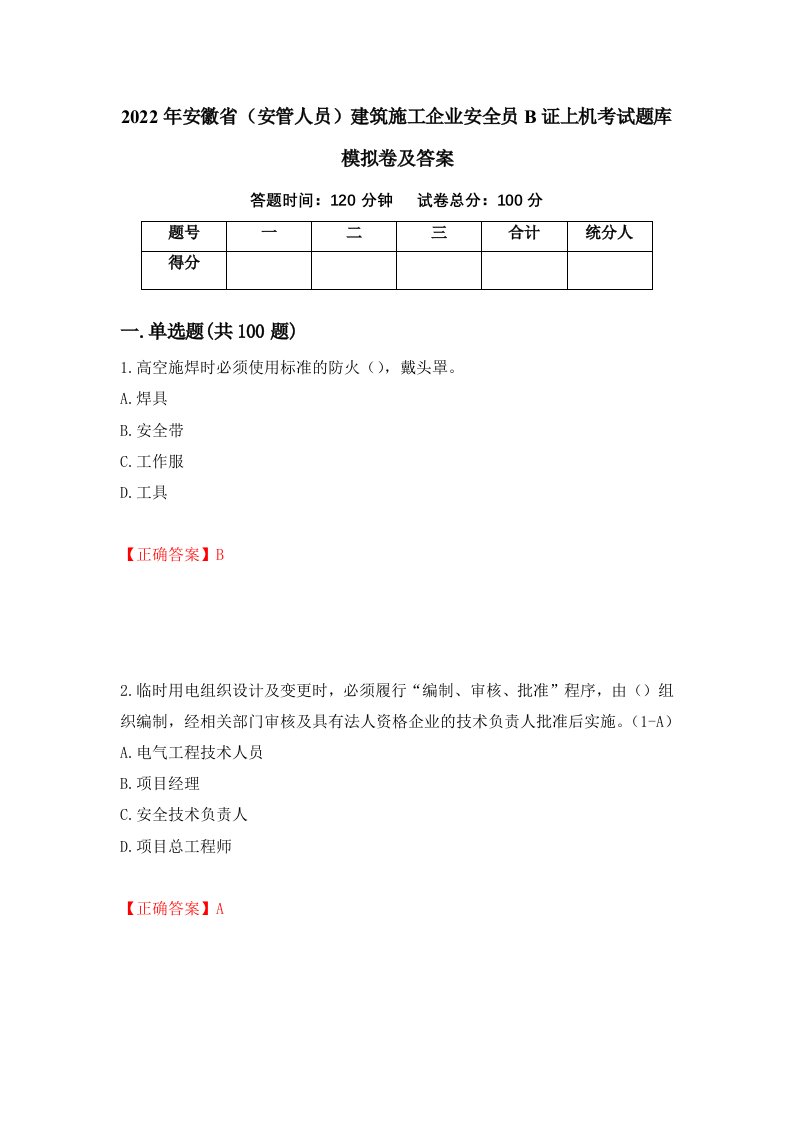 2022年安徽省（安管人员）建筑施工企业安全员B证上机考试题库模拟卷及答案

答题时间：120分钟　试卷总分：100分

| 题号 | 一 | 二 | 三 | 合计 | 统分人 |
|---|---|---|---|---|---|
| 得分 | | | | | |

一.单选题(共100题)

1.高空施焊时必须使用标准的防火()，戴头罩。

A.焊具

B.安全带

C.工作服

D.工具

【正确答案】B

2.临时用电组织设计及变更时，必须履行“编制、审核、批准”程序，由()组织编制，经相关部门审核及具有法人资格企业的技术负责人批准后实施。(1-A)

A.电气工程技术人员

B.项目经理

C.安全技术负责人

D.项目总工程师

【正确答案】A